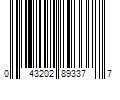 0 43202 89337 7